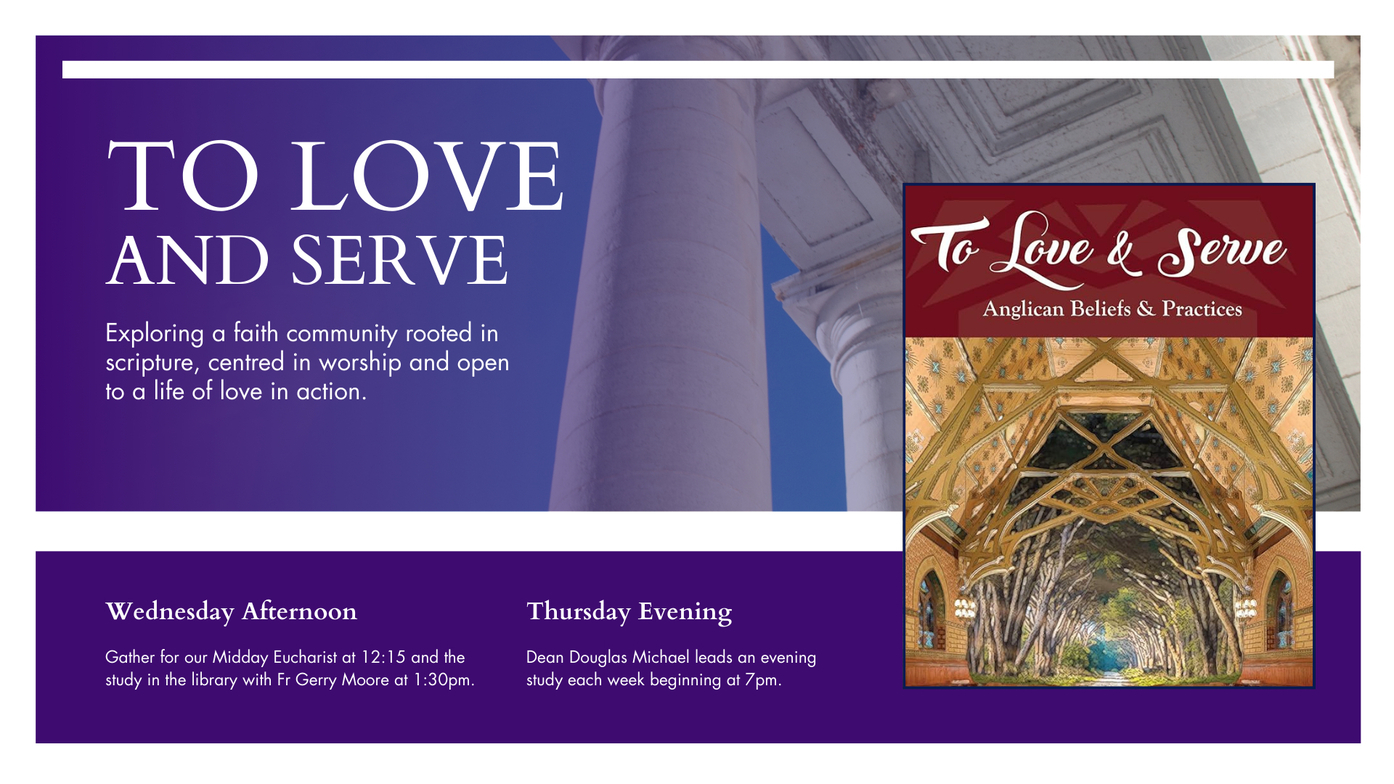 TO LOVE
AND SERVE

Exploring a faith community rooted in scripture, centred in worship and open to a life of love in action.

To Love & Serve
Anglican Beliefs & Practices

Wednesday Afternoon

Gather for our Midday Eucharist at 12:15 and the study in the library with Fr Gerry Moore at 1:30pm.

Thursday Evening

Dean Douglas Michael leads an evening study each week beginning at 7pm.